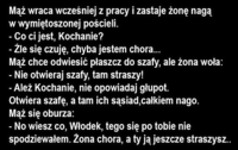 Mąż wraca wcześniej z pracy i zastaje żonę nagą w wymiętoszonej pościeli.
- Co ci jest, Kochanie?
- Źle się czuję, chyba jestem chora...
Mąż chce odwiesić płaszcz do szafy, ale żona woła:
- Nie otwieraj szafy, tam straszy!
- Ależ Kochanie, nie opowiadaj głupot.
Otwiera szafę, a tam ich sąsiad,całkiem nago.
Mąż się oburza:
- No wiesz co, Włodek, tego się po tobie nie spodziewałem. Żona chora, a ty ją jeszcze straszysz..